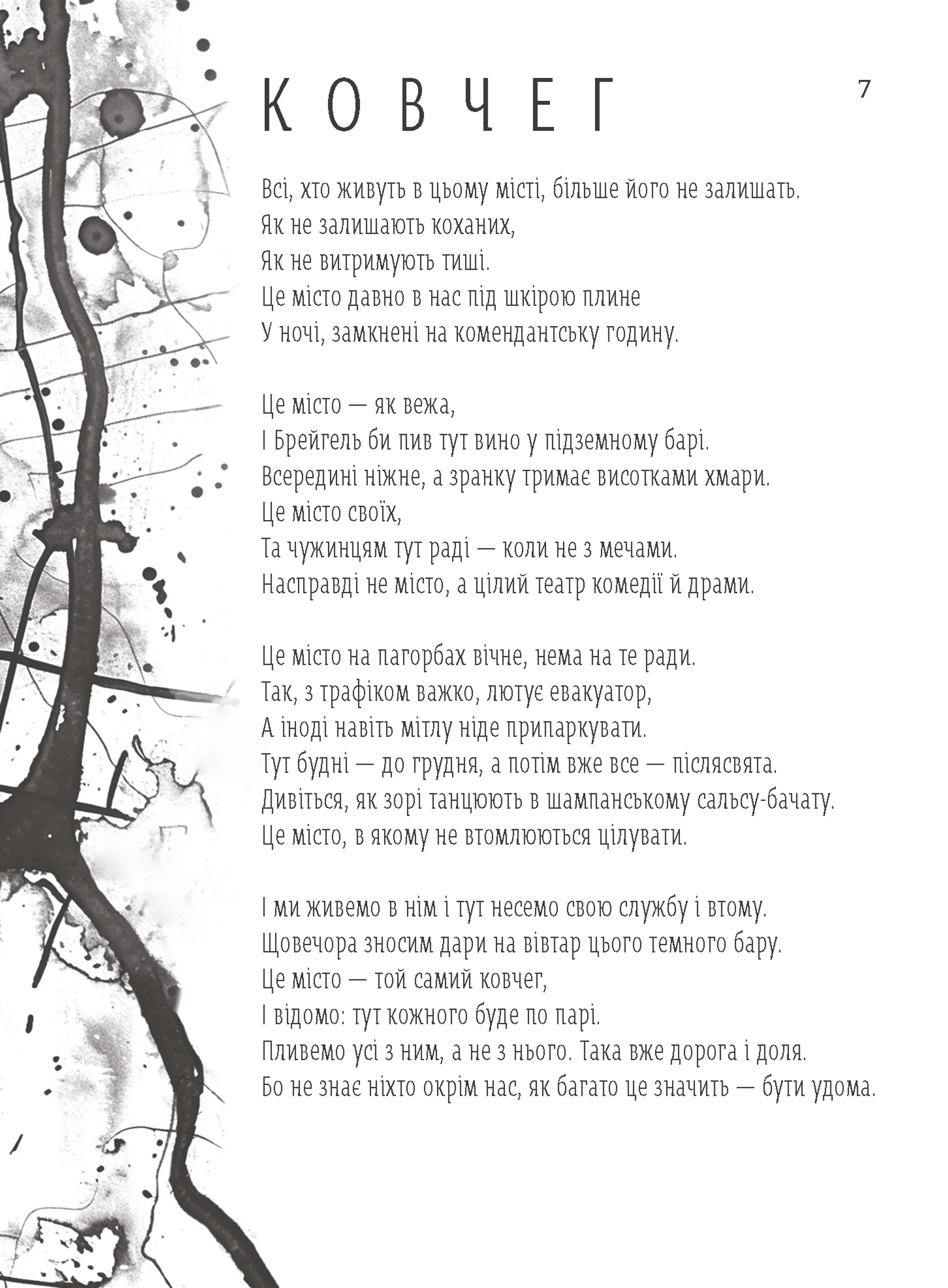 КОВЧЕГ

7

Всі, хто живуть в цьому місті, більше його не залишать.
Як не залишають коханих,
Як не витримують тиші.
Це місто давно в нас під шкірою плине
У ночі, замкнені на комендантську годину.

Це місто — як вежа,
І Брейгель би пив тут вино у підземному барі.
Всередині ніжне, а зранку тримає висотками хмари.
Це місто своїх,
Та чужинцям тут раді — коли не з мечами.
Насправді не місто, а цілий театр комедії й драми.

Це місто на пагорбах вічне, нема на те ради.
Так, з трафіком важко, лютує евакуатор,
А іноді навіть мітлу ніде припаркувати.
Тут будні — до грудня, а потім вже все — післясвята.
Дивіться, як зорі танцюють в шампанському сальсу-бачату.
Це місто, в якому не втомлюються цілувати.

І ми живемо в нім і тут несемо свою службу і втому.
Щовечора зносим дари на вівтар цього темного бару.
Це місто — той самий ковчег,
І відомо: тут кожного буде по парі.
Пливемо усі з ним, а не з нього. Така вже дорога і доля.
Бо не знає ніхто окрім нас, як багато це значить — бути удома.